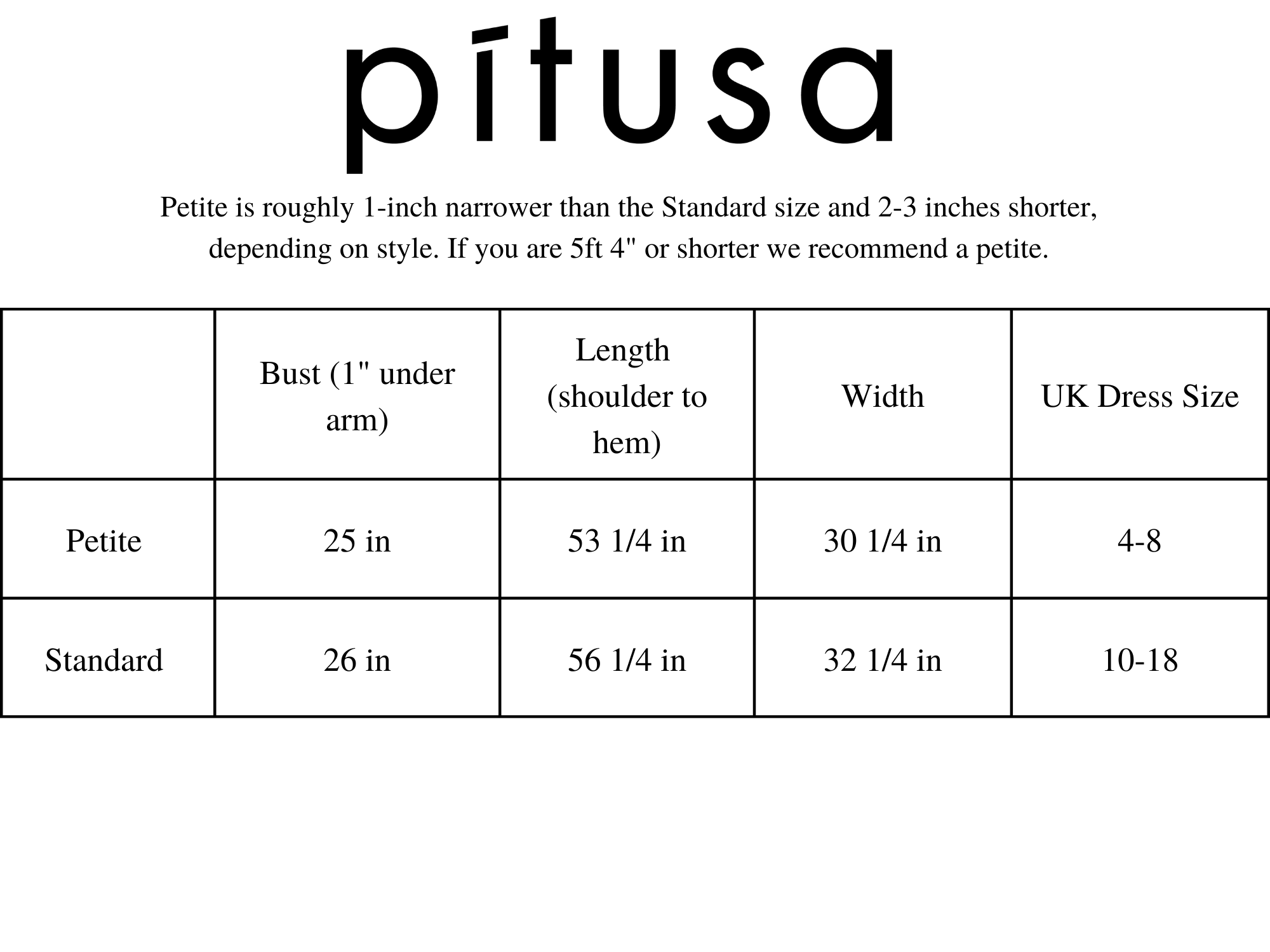 pītusa

Petite is roughly 1-inch narrower than the Standard size and 2-3 inches shorter, depending on style. If you are 5ft 4" or shorter we recommend a petite.

| | Bust (1" under arm) | Length (shoulder to hem) | Width | UK Dress Size |
|---|---|---|---|---|
| Petite | 25 in | 53 1/4 in | 30 1/4 in | 4-8 |
| Standard | 26 in | 56 1/4 in | 32 1/4 in | 10-18 |